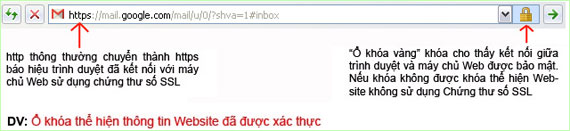 https://mail.google.com/mail/u/0/?shva=1#inbox

http thông thường chuyển thành https báo hiệu trình duyệt đã kết nối với máy chủ Web sử dụng chứng thư số SSL

"Ổ khóa vàng" khóa cho thấy kết nối giữa trình duyệt và máy chủ Web được bảo mật. Nếu khóa không được khóa thể hiện Website không sử dụng Chứng thư số SSL

DV: Ổ khóa thể hiện thông tin Website đã được xác thực